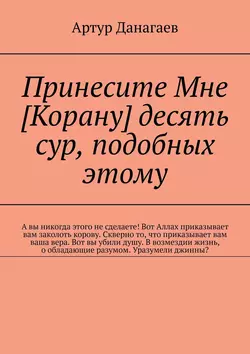 Артур Данагаев

Принесите Мне [Корану] десять сур, подобных этому

А вы никогда этого не сделаете! Вот Аллах приказывает вам заколоть корову. Скверно то, что приказывает вам ваша вера. Вот вы убили душу. В возмездии жизнь, о обладающие разумом. Уразумели джинны?